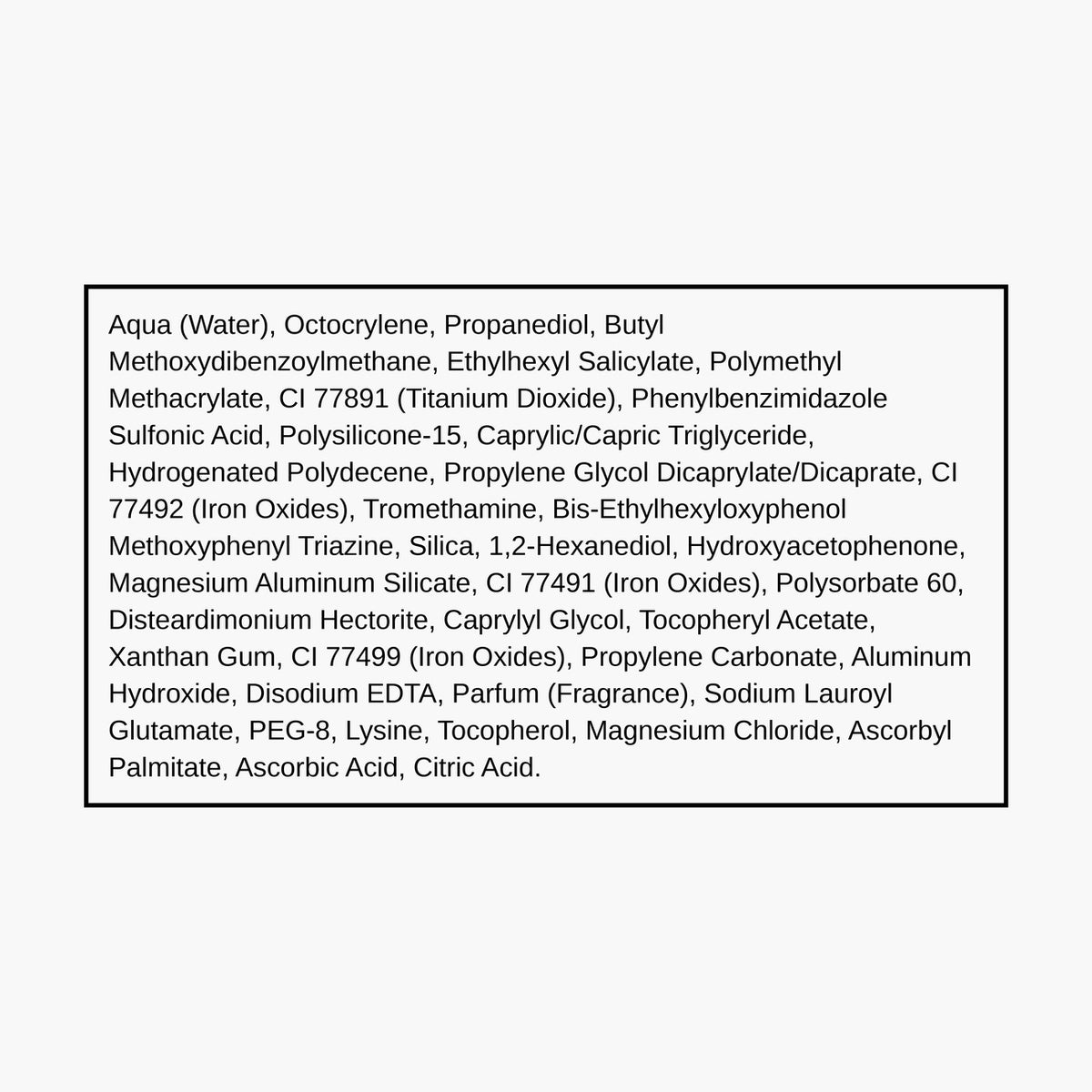 Aqua (Water), Octocrylene, Propanediol, Butyl Methoxydibenzoylmethane, Ethylhexyl Salicylate, Polymethyl Methacrylate, CI 77891 (Titanium Dioxide), Phenylbenzimidazole Sulfonic Acid, Polysilicone-15, Caprylic/Capric Triglyceride, Hydrogenated Polydecene, Propylene Glycol Dicaprylate/Dicaprate, CI 77492 (Iron Oxides), Tromethamine, Bis-Ethylhexyloxyphenol Methoxyphenyl Triazine, Silica, 1,2-Hexanediol, Hydroxyacetophenone, Magnesium Aluminum Silicate, CI 77491 (Iron Oxides), Polysorbate 60, Disteardimonium Hectorite, Caprylyl Glycol, Tocopheryl Acetate, Xanthan Gum, CI 77499 (Iron Oxides), Propylene Carbonate, Aluminum Hydroxide, Disodium EDTA, Parfum (Fragrance), Sodium Lauroyl Glutamate, PEG-8, Lysine, Tocopherol, Magnesium Chloride, Ascorbyl Palmitate, Ascorbic Acid, Citric Acid.